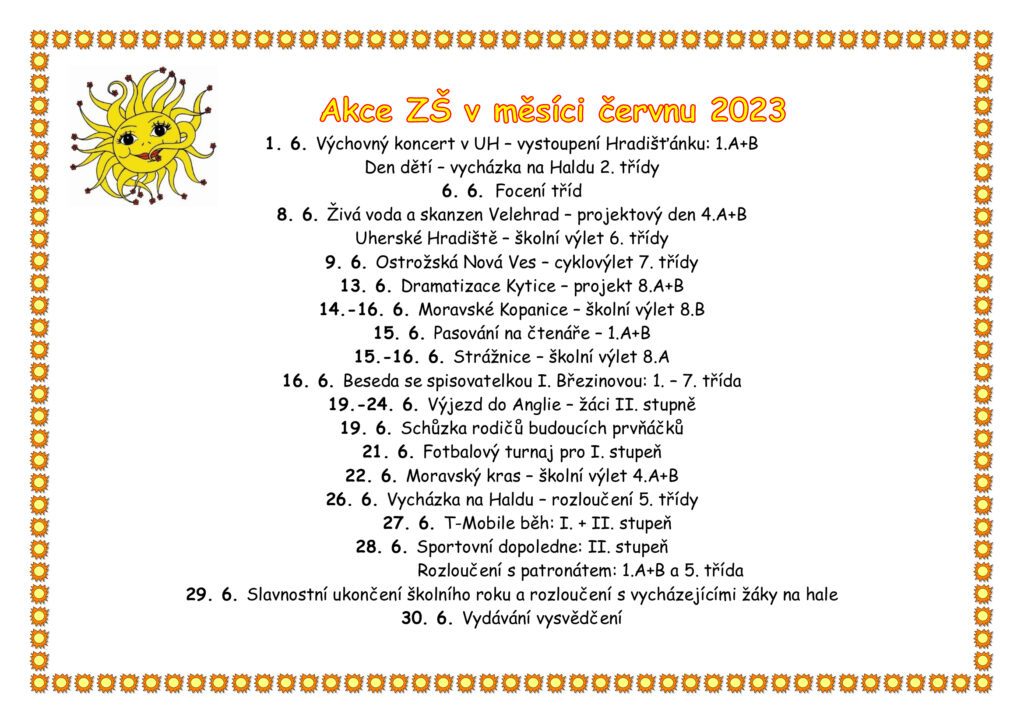 Akce ZŠ v měsíci červnu 2023

1. 6. Výchovný koncert v UH – vystoupení Hradišťánku: 1.A+B
Den dětí – vycházka na Haldu 2. třídy
6. 6. Focení tříd
8. 6. Živá voda a skanzen Velehrad – projektový den 4.A+B
Uherské Hradiště – školní výlet 6. třídy
9. 6. Ostrožská Nová Ves – cyklovýlet 7. třídy
13. 6. Dramatizace Kytice – projekt 8.A+B
14.-16. 6. Moravské Kopanice – školní výlet 8.B
15. 6. Pasování na čtenáře – 1.A+B
15.-16. 6. Strážnice – školní výlet 8.A
16. 6. Beseda se spisovatelkou I. Březinovou: 1. – 7. třída
19.-24. 6. Výjezd do Anglie – žáci II. stupně
19. 6. Schůzka rodičů budoucích prvňáčků
21. 6. Fotbalový turnaj pro I. stupeň
22. 6. Moravský kras – školní výlet 4.A+B
26. 6. Vycházka na Haldu – rozloučení 5. třídy
27. 6. T-Mobile běh: I. + II. stupeň
28. 6. Sportovní dopoledne: II. stupeň
Rozloučení s patronátem: 1.A+B a 5. třída
29. 6. Slavnostní ukončení školního roku a rozloučení s vycházejícími žáky na hale
30. 6. Vydávání vysvědčení